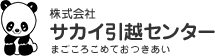 株式会社
サカイ引越センター
まごころこめておつきあい